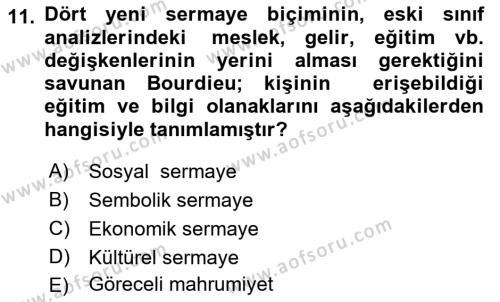 11. Dört yeni sermaye biçiminin, eski sınıf analizlerindeki meslek, gelir, eğitim vb. değişkenlerinin yerini alması gerektiğini savunan Bourdieu; kişinin erişebildiği eğitim ve bilgi olanaklarını aşağıdakilerden hangisiyle tanımlamıştır?

A) Sosyal sermaye
B) Sembolik sermaye
C) Ekonomik sermaye
D) Kültürel sermaye
E) Göreceli mahrumiyet

www.aofsoru.com